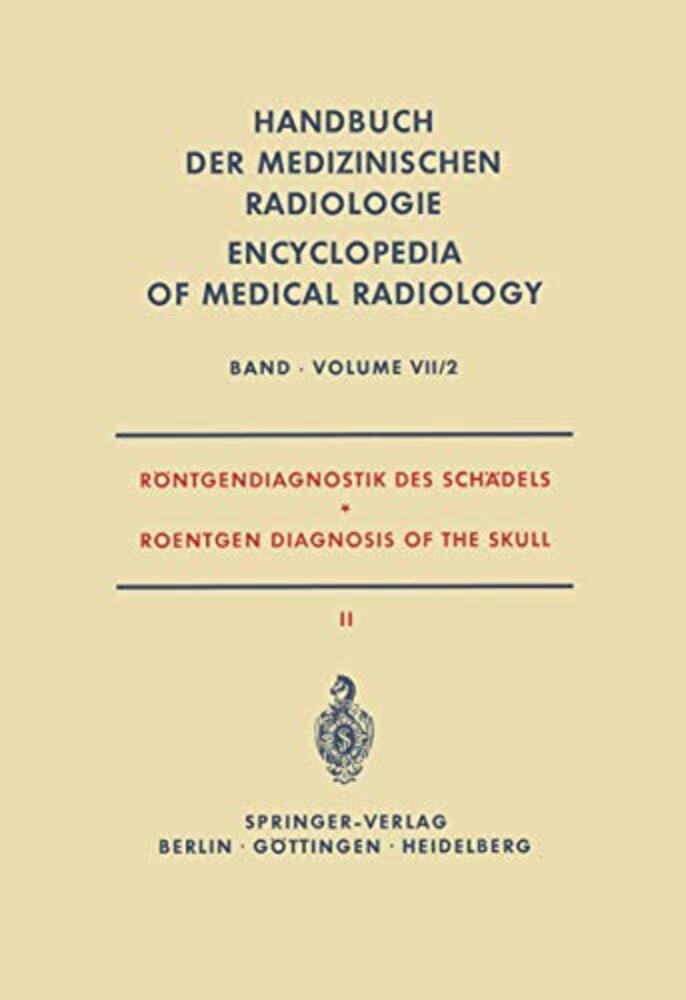 HANDBUCH
DER MEDIZINISCHEN
RADIOLOGIE
ENCYCLOPEDIA
OF MEDICAL RADIOLOGY

BAND · VOLUME VII/2

RÖNTGENDIAGNOSTIK DES SCHÄDELS
*
ROENTGEN DIAGNOSIS OF THE SKULL

II

SPRINGER-VERLAG
BERLIN · GÖTTINGEN · HEIDELBERG